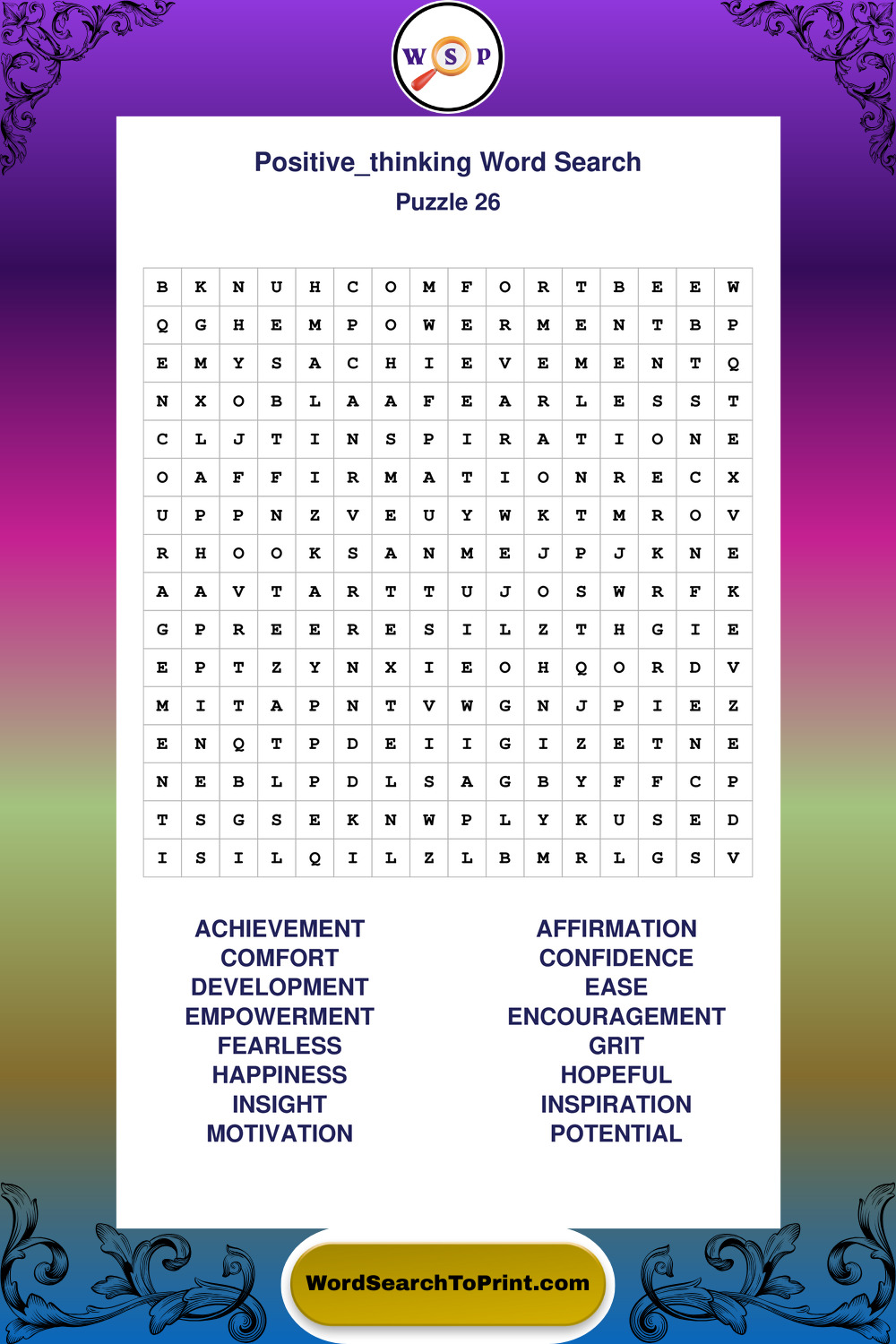 W S P

Positive_thinking Word Search
Puzzle 26

| B | K | N | U | H | C | O | M | F | O | R | T | B | E | E | W |
|---|---|---|---|---|---|---|---|---|---|---|---|---|---|---|---|
| Q | G | H | E | M | P | O | W | E | R | M | E | N | T | B | P |
| E | M | Y | S | A | C | H | I | E | V | E | M | E | N | T | Q |
| N | X | O | B | L | A | A | F | E | A | R | L | E | S | S | T |
| C | L | J | T | I | N | S | P | I | R | A | T | I | O | N | E |
| O | A | F | F | I | R | M | A | T | I | O | N | R | E | C | X |
| U | P | P | N | Z | V | E | U | Y | W | K | T | M | R | O | V |
| R | H | O | O | K | S | A | N | M | E | J | P | J | K | N | E |
| A | A | V | T | A | R | T | T | U | J | O | S | W | R | F | K |
| G | P | R | E | E | R | E | S | I | L | Z | T | H | G | I | E |
| E | P | T | Z | Y | N | X | I | E | O | H | Q | O | R | D | V |
| M | I | T | A | P | N | T | V | W | G | N | J | P | I | E | Z |
| E | N | Q | T | P | D | E | I | I | G | I | Z | E | T | N | E |
| N | E | B | L | P | D | L | S | A | G | B | Y | F | F | C | P |
| T | S | G | S | E | K | N | W | P | L | Y | K | U | S | E | D |
| I | S | I | L | Q | I | L | Z | L | B | M | R | L | G | S | V |

ACHIEVEMENT
COMFORT
DEVELOPMENT
EMPOWERMENT
FEARLESS
HAPPINESS
INSIGHT
MOTIVATION

AFFIRMATION
CONFIDENCE
EASE
ENCOURAGEMENT
GRIT
HOPEFUL
INSPIRATION
POTENTIAL

WordSearchToPrint.com